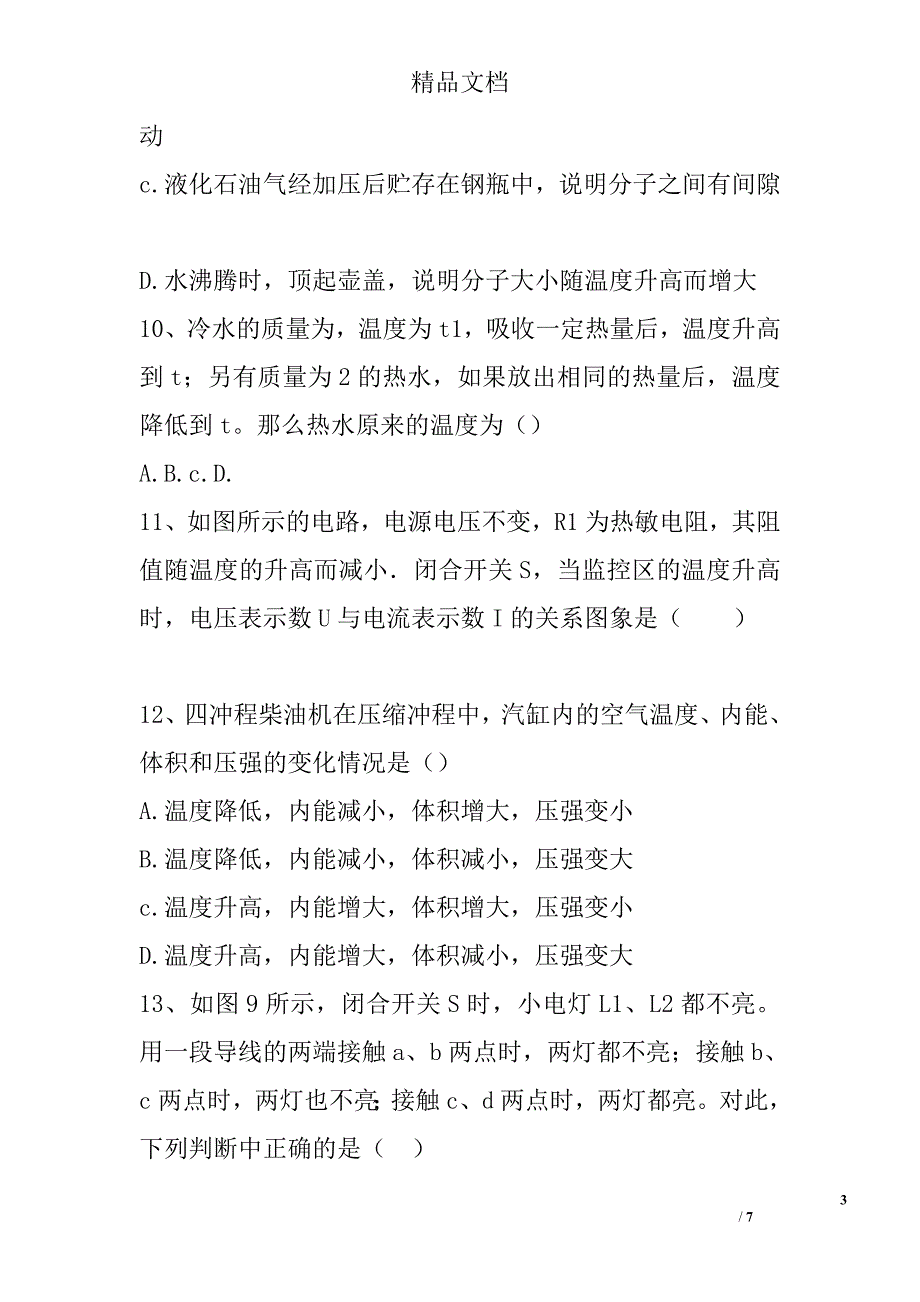 精品文档

动

c.液化石油气经加压后贮存在钢瓶中，说明分子之间有间隙

D.水沸腾时，顶起壶盖，说明分子大小随温度升高而增大

10、冷水的质量为，温度为t1，吸收一定热量后，温度升高到t；另有质量为2的热水，如果放出相同的热量后，温度降低到t。那么热水原来的温度为（）

A.B.c.D.

11、如图所示的电路，电源电压不变，R1为热敏电阻，其阻值随温度的升高而减小．闭合开关S，当监控区的温度升高时，电压表示数U与电流表示数I的关系图象是（　　）

12、四冲程柴油机在压缩冲程中，汽缸内的空气温度、内能、体积和压强的变化情况是（）

A.温度降低，内能减小，体积增大，压强变小

B.温度降低，内能减小，体积减小，压强变大

c.温度升高，内能增大，体积增大，压强变小

D.温度升高，内能增大，体积减小，压强变大

13、如图9所示，闭合开关S时，小电灯L1、L2都不亮。用一段导线的两端接触a、b两点时，两灯都不亮；接触b、c两点时，两灯也不亮;接触c、d两点时，两灯都亮。对此，下列判断中正确的是（　）

3

/ 7